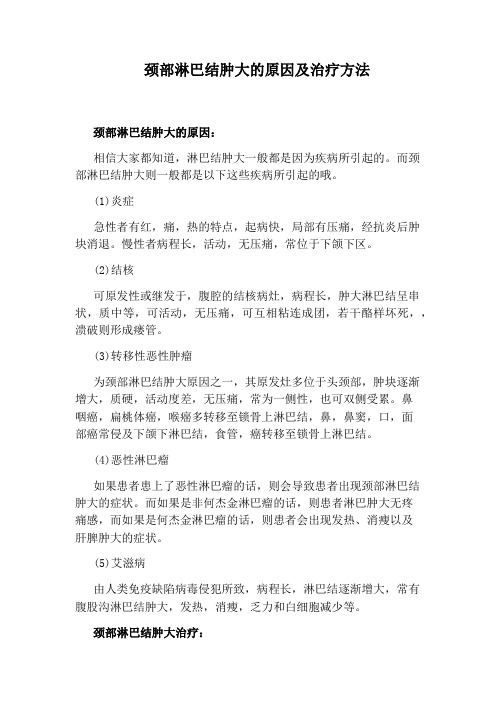 颈部淋巴结肿大的原因及治疗方法

颈部淋巴结肿大的原因：

相信大家都知道，淋巴结肿大一般都是因为疾病所引起的。而颈部淋巴结肿大则一般都是以下这些疾病所引起的哦。

(1)炎症

急性者有红，痛，热的特点，起病快，局部有压痛，经抗炎后肿块消退。慢性者病程长，活动，无压痛，常位于下颌下区。

(2)结核

可原发性或继发于，腹腔的结核病灶，病程长，肿大淋巴结呈串状，质中等，可活动，无压痛，可互相粘连成团，若干酪样坏死，，溃破则形成瘘管。

(3)转移性恶性肿瘤

为颈部淋巴结肿大原因之一，其原发灶多位于头颈部，肿块逐渐增大，质硬，活动度差，无压痛，常为一侧性，也可双侧受累。鼻咽癌，扁桃体癌，喉癌多转移至锁骨上淋巴结，鼻，鼻窦，口，面部癌常侵及下颌下淋巴结，食管，癌转移至锁骨上淋巴结。

(4)恶性淋巴瘤

如果患者患上了恶性淋巴瘤的话，则会导致患者出现颈部淋巴结肿大的症状。而如果是非何杰金淋巴瘤的话，则患者淋巴肿大无疼痛感，而如果是何杰金淋巴瘤的话，则患者会出现发热、消瘦以及肝脾肿大的症状。

(5)艾滋病

由人类免疫缺陷病毒侵犯所致，病程长，淋巴结逐渐增大，常有腹股沟淋巴结肿大，发热，消瘦，乏力和白细胞减少等。

颈部淋巴结肿大治疗：